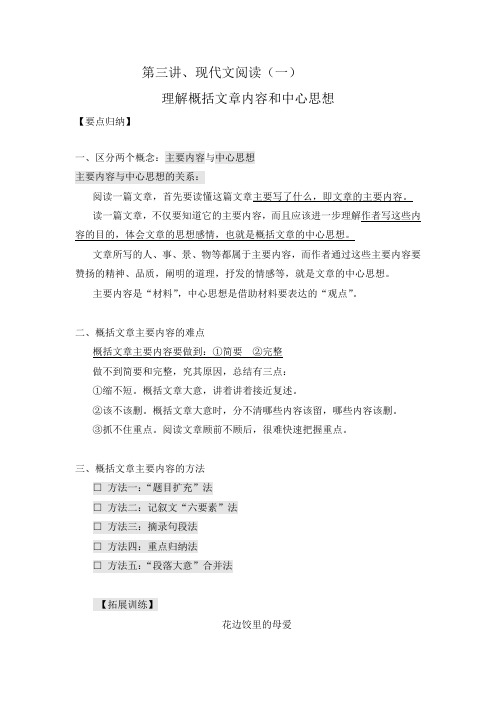 第三讲、现代文阅读（一）

理解概括文章内容和中心思想

【要点归纳】

一、区分两个概念：主要内容与中心思想

主要内容与中心思想的关系：

阅读一篇文章，首先要读懂这篇文章主要写了什么，即文章的主要内容。

读一篇文章，不仅要知道它的主要内容，而且应该进一步理解作者写这些内容的目的，体会文章的思想感情，也就是概括文章的中心思想。

文章所写的人、事、景、物等都属于主要内容，而作者通过这些主要内容要赞扬的精神、品质，阐明的道理，抒发的情感等，就是文章的中心思想。

主要内容是“材料”，中心思想是借助材料要表达的“观点”。

二、概括文章主要内容的难点

概括文章主要内容要做到：①简要　②完整

做不到简要和完整，究其原因，总结有三点：

①缩不短。概括文章大意，讲着讲着接近复述。

②该不该删。概括文章大意时，分不清哪些内容该留，哪些内容该删。

③抓不住重点。阅读文章顾前不顾后，很难快速把握重点。

三、概括文章主要内容的方法

☐ 方法一：“题目扩充”法

☐ 方法二：记叙文“六要素”法

☐ 方法三：摘录句段法

☐ 方法四：重点归纳法

☐ 方法五：“段落大意”合并法

【拓展训练】

花边饺里的母爱